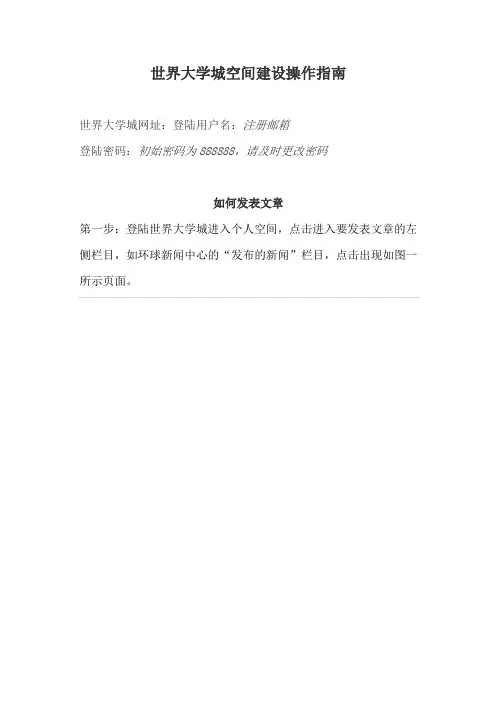 世界大学城空间建设操作指南

世界大学城网址：登陆用户名：注册邮箱

登陆密码：初始密码为 888888，请及时更改密码

如何发表文章

第一步：登陆世界大学城进入个人空间，点击进入要发表文章的左侧栏目，如环球新闻中心的“发布的新闻”栏目，点击出现如图一所示页面。